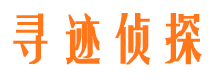 寻迹侦探